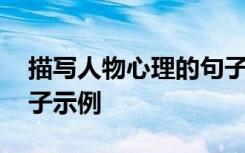 描写人物心理的句子
子示例